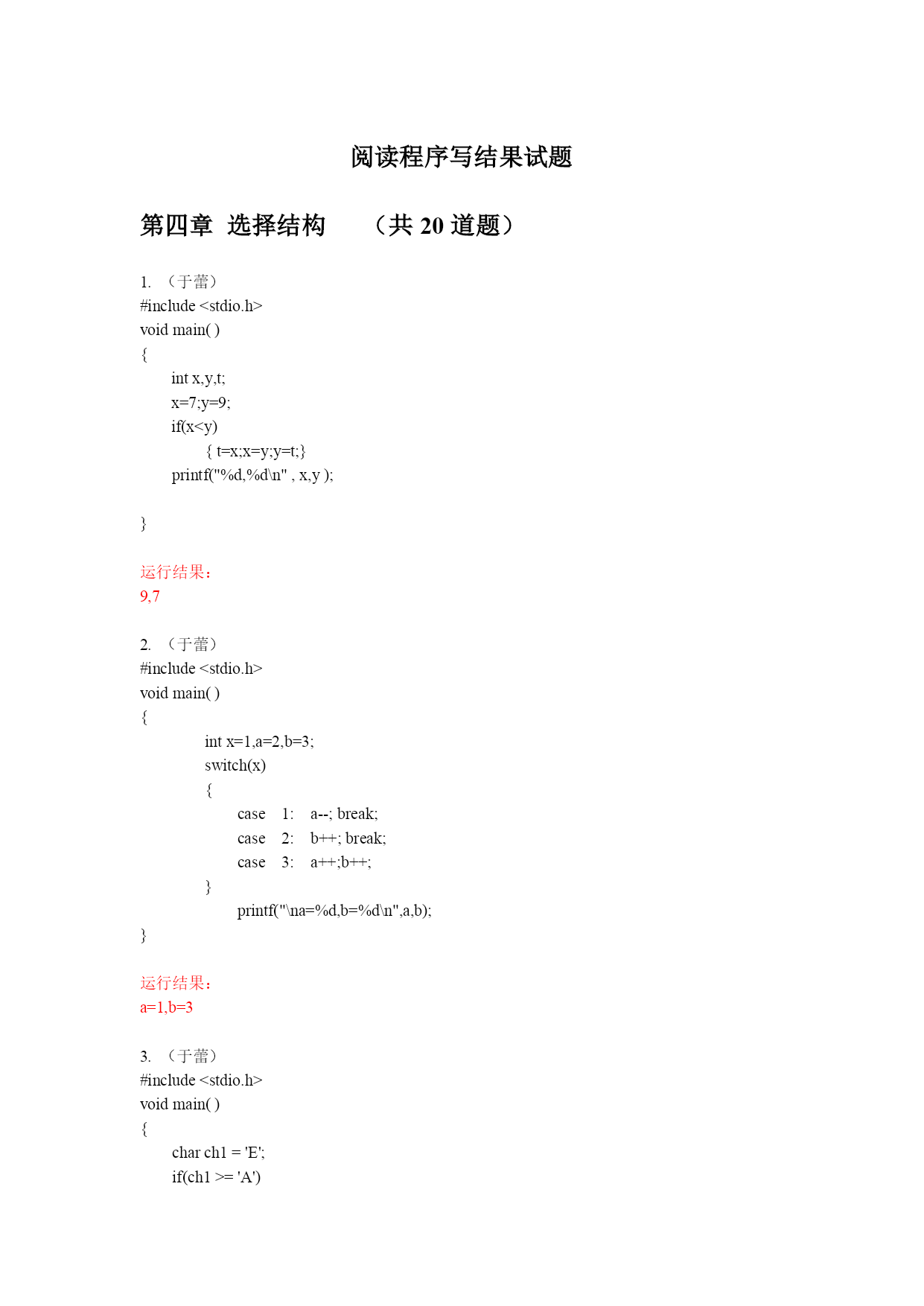 阅读程序写结果试题

第四章 选择结构 （共 20 道题）

1. （于蕾）
#include <stdio.h>
void main( )
{
int x,y,t;
x=7;y=9;
if(x<y)
{ t=x;x=y;y=t;}
printf("%d,%d\n" , x,y );

}

运行结果：
9,7

2. （于蕾）
#include <stdio.h>
void main( )
{
int x=1,a=2,b=3;
switch(x)
{
case 1: a--; break;
case 2: b++; break;
case 3: a++;b++;
}
printf("\na=%d,b=%d\n",a,b);
}

运行结果：
a=1,b=3

3. （于蕾）
#include <stdio.h>
void main( )
{
char ch1 = 'E';
if(ch1 >= 'A')